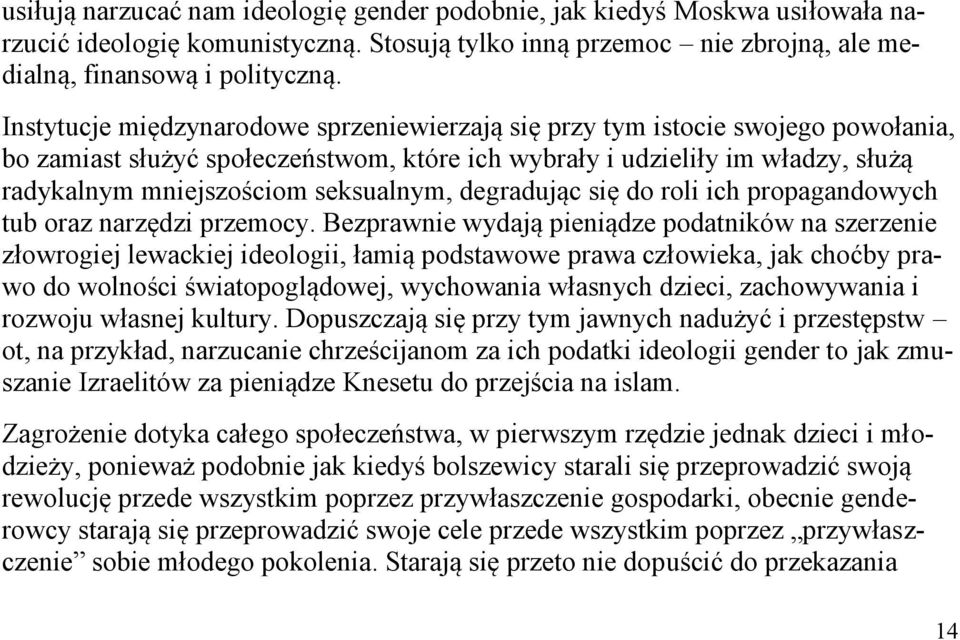 usiłują narzucać nam ideologię gender podobnie, jak kiedyś Moskwa usiłowała narzucić ideologię komunistyczną. Stosują tylko inną przemoc – nie zbrojną, ale medialną, finansową i polityczną.

Instytucje międzynarodowe sprzeniewierzają się przy tym istocie swojego powołania, bo zamiast służyć społeczeństwom, które ich wybrały i udzieliły im władzy, służą radykalnym mniejszościom seksualnym, degradując się do roli ich propagandowych tub oraz narzędzi przemocy. Bezprawnie wydają pieniądze podatników na szerzenie złowrogiej lewackiej ideologii, łamią podstawowe prawa człowieka, jak choćby prawo do wolności światopoglądowej, wychowania własnych dzieci, zachowywania i rozwoju własnej kultury. Dopuszczają się przy tym jawnych nadużyć i przestępstw – ot, na przykład, narzucanie chrześcijanom za ich podatki ideologii gender to jak zmuszanie Izraelitów za pieniądze Knesetu do przejścia na islam.

Zagrożenie dotyka całego społeczeństwa, w pierwszym rzędzie jednak dzieci i młodzieży, ponieważ podobnie jak kiedyś bolszewicy starali się przeprowadzić swoją rewolucję przede wszystkim poprzez przywłaszczenie gospodarki, obecnie genderowcy starają się przeprowadzić swoje cele przede wszystkim poprzez „przywłaszczenie” sobie młodego pokolenia. Starają się przeto nie dopuścić do przekazania

14